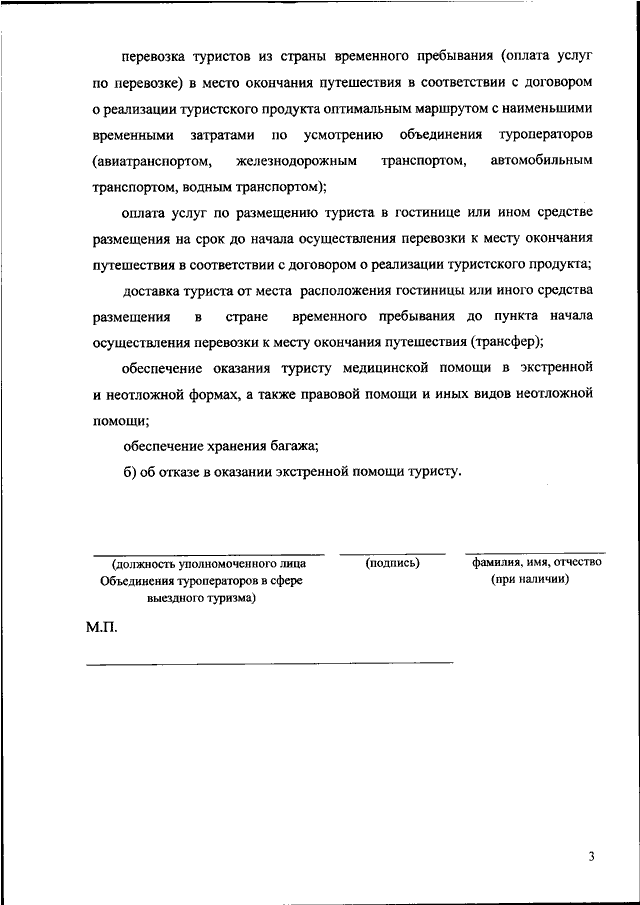 перевозка туристов из страны временного пребывания (оплата услуг по перевозке) в место окончания путешествия в соответствии с договором о реализации туристского продукта оптимальным маршрутом с наименьшими временными затратами по усмотрению объединения туроператоров (авиатранспортом, железнодорожным транспортом, автомобильным транспортом, водным транспортом);

оплата услуг по размещению туриста в гостинице или ином средстве размещения на срок до начала осуществления перевозки к месту окончания путешествия в соответствии с договором о реализации туристского продукта;

доставка туриста от места расположения гостиницы или иного средства размещения в стране временного пребывания до пункта начала осуществления перевозки к месту окончания путешествия (трансфер);

обеспечение оказания туристу медицинской помощи в экстренной и неотложной формах, а также правовой помощи и иных видов неотложной помощи;

обеспечение хранения багажа;

б) об отказе в оказании экстренной помощи туристу.

(должность уполномоченного лица Объединения туроператоров в сфере выездного туризма)

(подпись)

фамилия, имя, отчество (при наличии)

М.П.

3